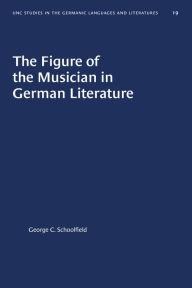 UNC STUDIES IN THE GERMANIC LANGUAGES AND LITERATURES 19

The Figure of the Musician in German Literature

George C. Schoolfield